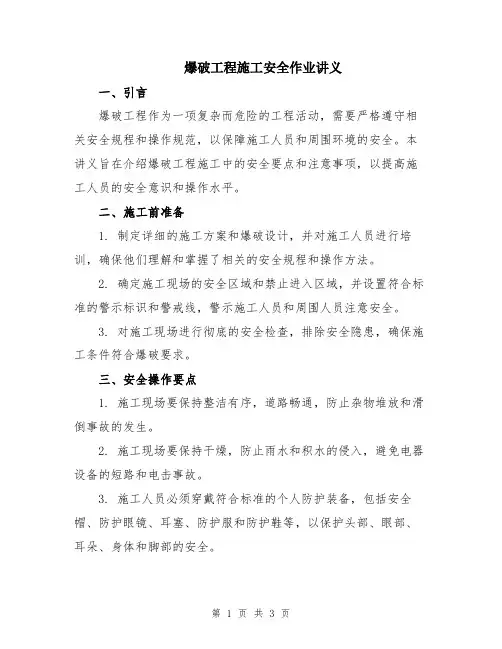 爆破工程施工安全作业讲义

一、引言

爆破工程作为一项复杂而危险的工程活动，需要严格遵守相关安全规程和操作规范，以保障施工人员和周围环境的安全。本讲义旨在介绍爆破工程施工中的安全要点和注意事项，以提高施工人员的安全意识和操作水平。

二、施工前准备

1. 制定详细的施工方案和爆破设计，并对施工人员进行培训，确保他们理解和掌握了相关的安全规程和操作方法。

2. 确定施工现场的安全区域和禁止进入区域，并设置符合标准的警示标识和警戒线，警示施工人员和周围人员注意安全。

3. 对施工现场进行彻底的安全检查，排除安全隐患，确保施工条件符合爆破要求。

三、安全操作要点

1. 施工现场要保持整洁有序，道路畅通，防止杂物堆放和滑倒事故的发生。

2. 施工现场要保持干燥，防止雨水和积水的侵入，避免电器设备的短路和电击事故。

3. 施工人员必须穿戴符合标准的个人防护装备，包括安全帽、防护眼镜、耳塞、防护服和防护鞋等，以保护头部、眼部、耳朵、身体和脚部的安全。

第 1 页 共 3 页